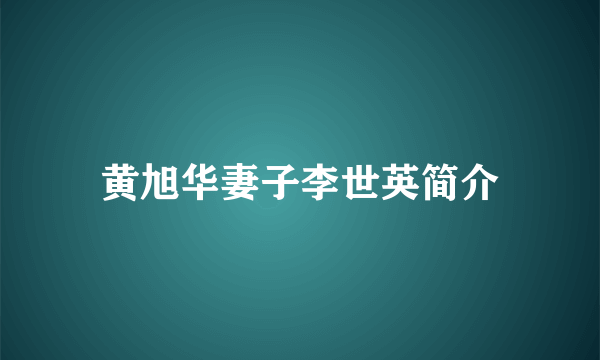 黄旭华妻子李世英简介